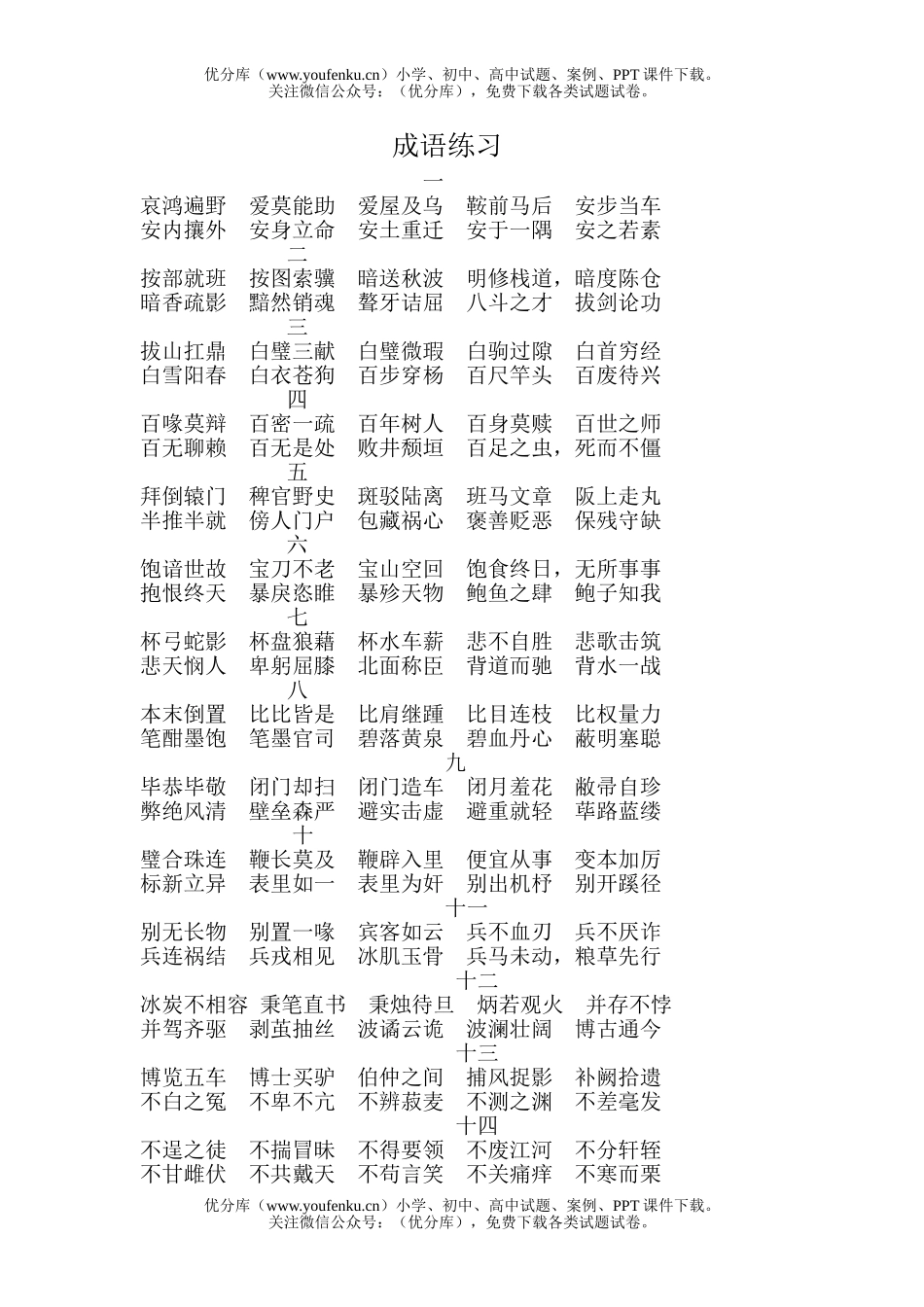 优分库（www.youfenku.cn）小学、初中、高中试题、案例、PPT 课件下载。
关注微信公众号：（优分库），免费下载各类试题试卷。

成语练习

一

哀鸿遍野　爱莫能助　爱屋及乌　鞍前马后　安步当车
安内攘外　安身立命　安土重迁　安于一隅　安之若素

二

按部就班　按图索骥　暗送秋波　明修栈道，暗度陈仓
暗香疏影　黯然销魂　聱牙诘屈　八斗之才　拔剑论功

三

拔山扛鼎　白璧三献　白璧微瑕　白驹过隙　白首穷经
白雪阳春　白衣苍狗　百步穿杨　百尺竿头　百废待兴

四

百喙莫辩　百密一疏　百年树人　百身莫赎　百世之师
百无聊赖　百无是处　败井颓垣　百足之虫，死而不僵

五

拜倒辕门　稗官野史　斑驳陆离　班马文章　阪上走丸
半推半就　傍人门户　包藏祸心　褒善贬恶　保残守缺

六

饱谙世故　宝刀不老　宝山空回　饱食终日，无所事事
抱恨终天　暴戾恣睢　暴殄天物　鲍鱼之肆　鲍子知我

七

杯弓蛇影　杯盘狼藉　杯水车薪　悲不自胜　悲歌击筑
悲天悯人　卑躬屈膝　北面称臣　背道而驰　背水一战

八

本末倒置　比比皆是　比肩继踵　比目连枝　比权量力
笔酣墨饱　笔墨官司　碧落黄泉　碧血丹心　蔽明塞聪

九

毕恭毕敬　闭门却扫　闭门造车　闭月羞花　敝帚自珍
弊绝风清　壁垒森严　避实击虚　避重就轻　荜路蓝缕

十

璧合珠连　鞭长莫及　鞭辟入里　便宜从事　变本加厉
标新立异　表里如一　表里为奸　别出机杼　别开蹊径

十一

别无长物　别置一喙　宾客如云　兵不血刃　兵不厌诈
兵连祸结　兵戎相见　冰肌玉骨　兵马未动，粮草先行

十二

冰炭不相容　秉笔直书　秉烛待旦　炳若观火　并存不悖
并驾齐驱　剥茧抽丝　波谲云诡　波澜壮阔　博古通今

十三

博览五车　博士买驴　伯仲之间　捕风捉影　补阙拾遗
不白之冤　不卑不亢　不辨菽麦　不测之渊　不差毫发

十四

不逞之徒　不揣冒昧　不得要领　不废江河　不分轩轾
不甘雌伏　不共戴天　不苟言笑　不关痛痒　不寒而栗

优分库（www.youfenku.cn）小学、初中、高中试题、案例、PPT 课件下载。
关注微信公众号：（优分库），免费下载各类试题试卷。